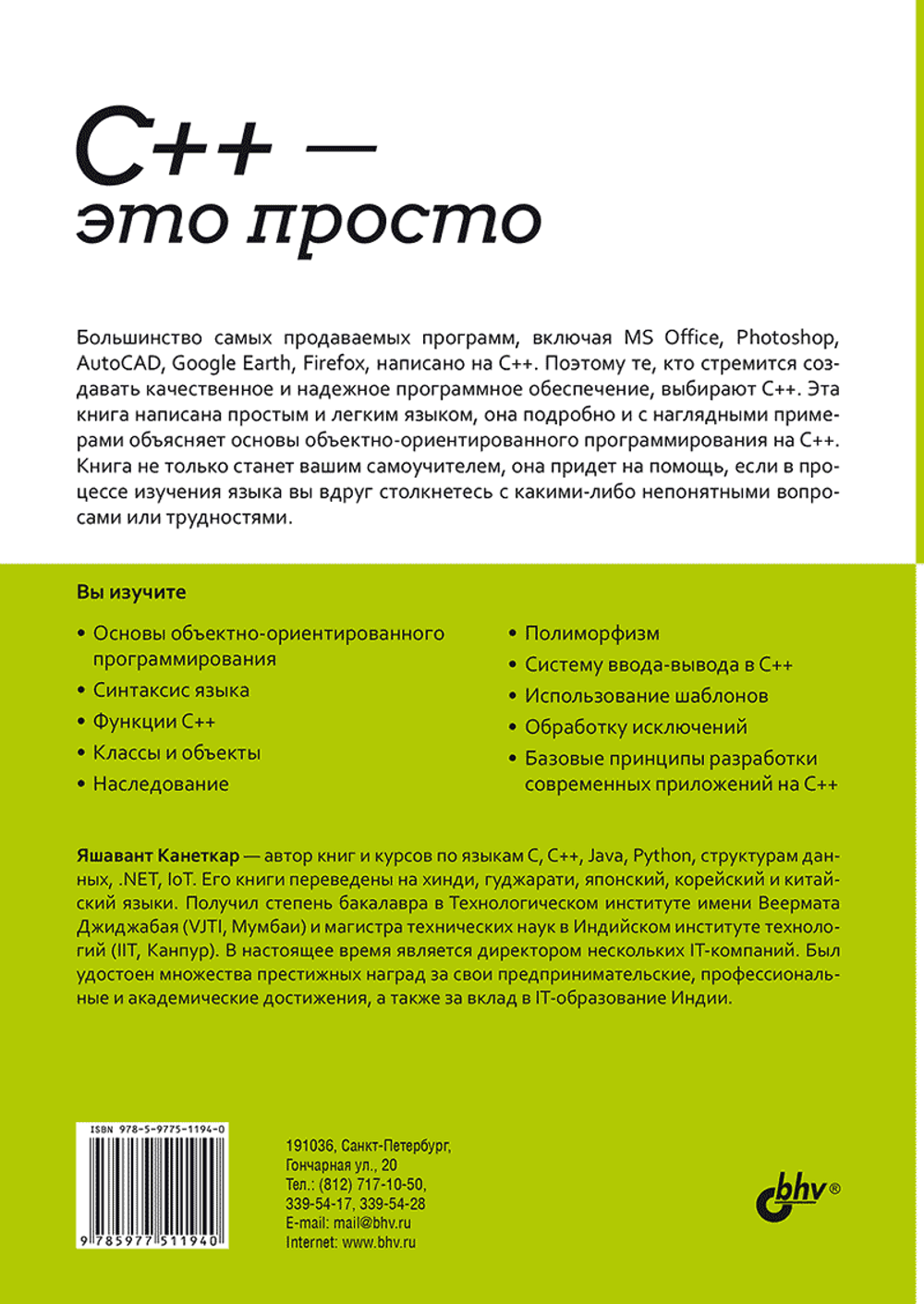 C++ —
это просто

Большинство самых продаваемых программ, включая MS Office, Photoshop, AutoCAD, Google Earth, Firefox, написано на C++. Поэтому те, кто стремится создавать качественное и надежное программное обеспечение, выбирают C++. Эта книга написана простым и легким языком, она подробно и с наглядными примерами объясняет основы объектно-ориентированного программирования на C++. Книга не только станет вашим самоучителем, она придет на помощь, если в процессе изучения языка вы вдруг столкнетесь с какими-либо непонятными вопросами или трудностями.

Вы изучите

• Основы объектно-ориентированного программирования
• Синтаксис языка
• Функции C++
• Классы и объекты
• Наследование

• Полиморфизм
• Систему ввода-вывода в C++
• Использование шаблонов
• Обработку исключений
• Базовые принципы разработки современных приложений на C++

Яшавант Канеткар — автор книг и курсов по языкам C, C++, Java, Python, структурам данных, .NET, IoT. Его книги переведены на хинди, гуджарати, японский, корейский и китайский языки. Получил степень бакалавра в Технологическом институте имени Веермата Джиджабая (VJTI, Мумбаи) и магистра технических наук в Индийском институте технологий (IIT, Канпур). В настоящее время является директором нескольких IT-компаний. Был удостоен множества престижных наград за свои предпринимательские, профессиональные и академические достижения, а также за вклад в IT-образование Индии.

ISBN 978-5-9775-1194-0
9 785977 511940

191036, Санкт-Петербург,
Гончарная ул., 20
Тел.: (812) 717-10-50,
339-54-17, 339-54-28
E-mail: mail@bhv.ru
Internet: www.bhv.ru

bhv®